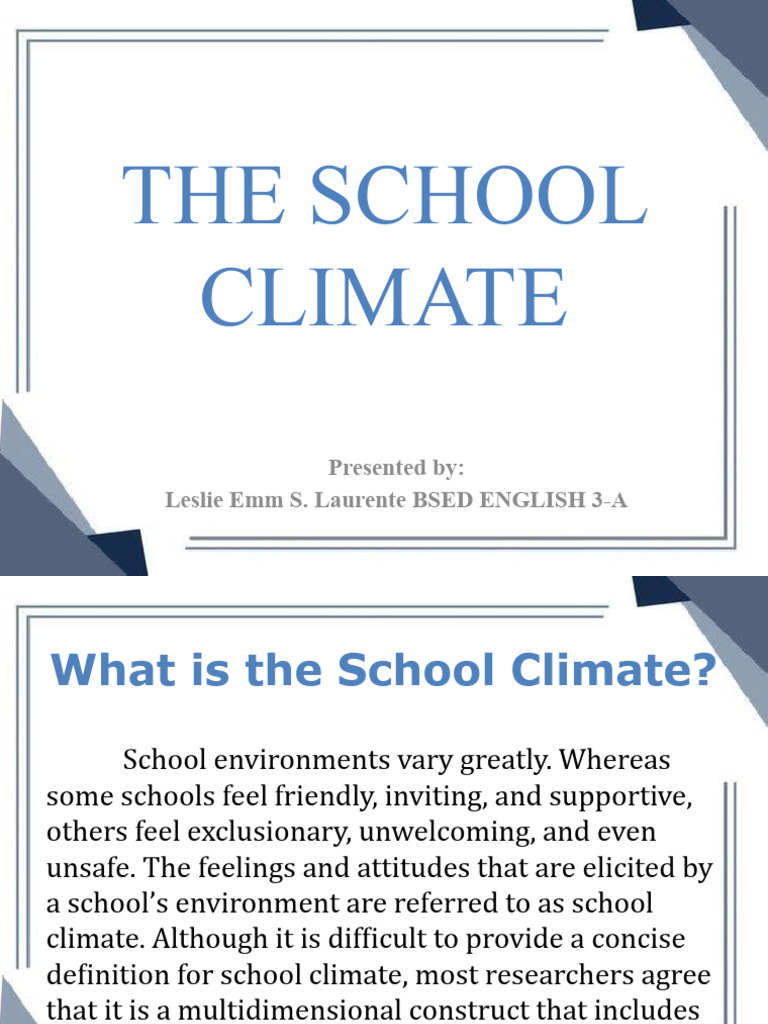 THE SCHOOL CLIMATE

Presented by:
Leslie Emm S. Laurente BSED ENGLISH 3-A

What is the School Climate?

School environments vary greatly. Whereas some schools feel friendly, inviting, and supportive, others feel exclusionary, unwelcoming, and even unsafe. The feelings and attitudes that are elicited by a school's environment are referred to as school climate. Although it is difficult to provide a concise definition for school climate, most researchers agree that it is a multidimensional construct that includes